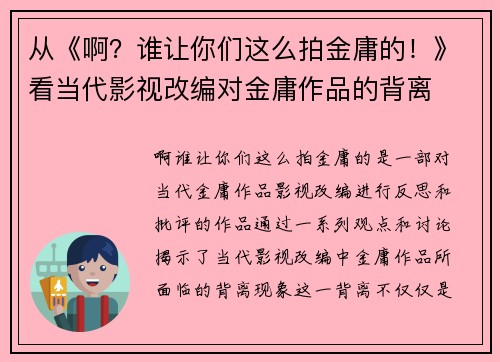 从《啊？谁让你们这么拍金庸的！》看当代影视改编对金庸作品的背离

啊谁让你们这么拍金庸的是一部对当代金庸作品影视改编进行反思和批评的作品通过一系列观点和讨论揭示了当代影视改编中金庸作品所面临的背离现象这一背离不仅仅是